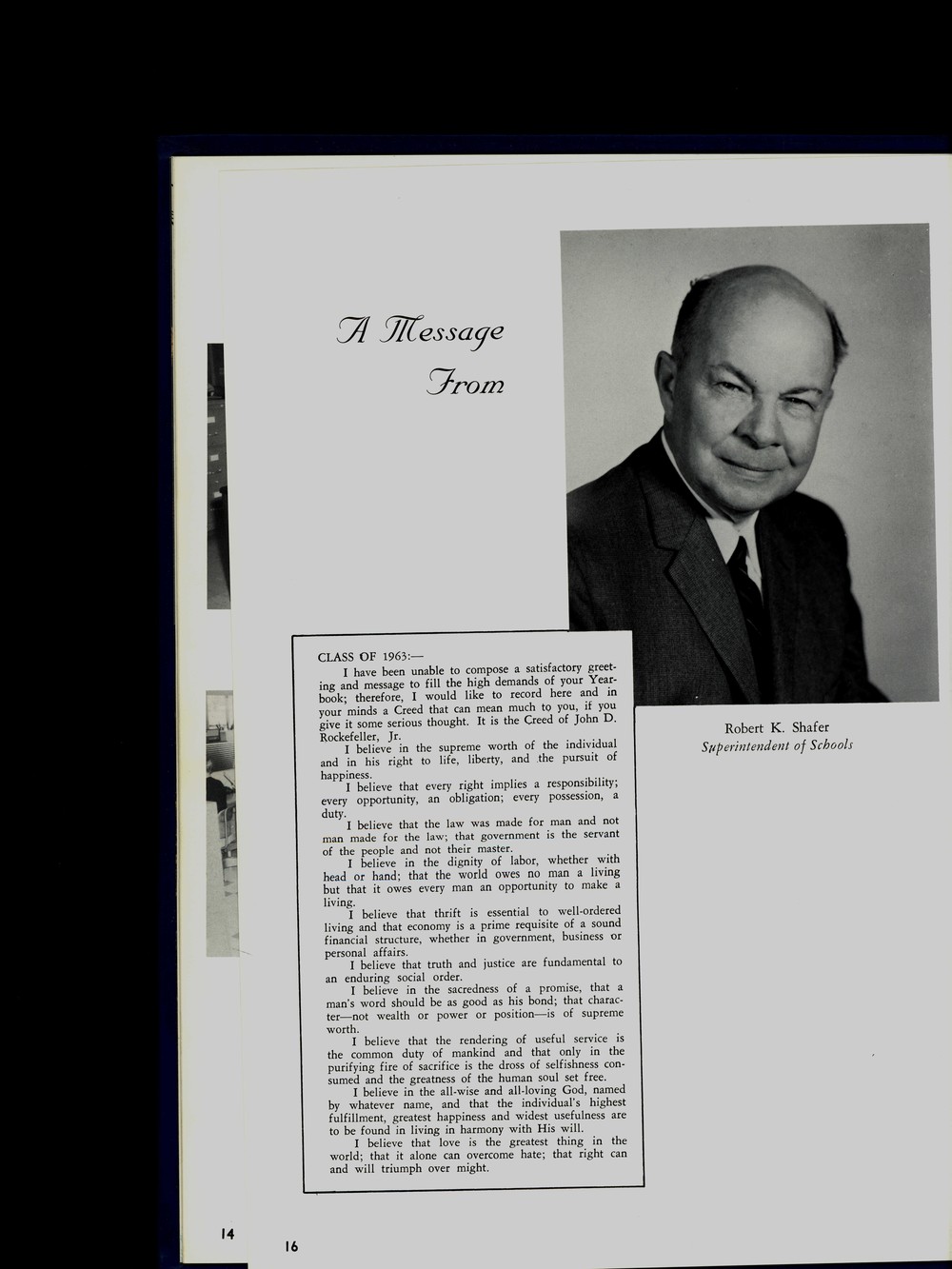 A Message From

CLASS OF 1963:—

I have been unable to compose a satisfactory greeting and message to fill the high demands of your Yearbook; therefore, I would like to record here and in your minds a Creed that can mean much to you, if you give it some serious thought. It is the Creed of John D. Rockefeller, Jr.

I believe in the supreme worth of the individual and in his right to life, liberty, and the pursuit of happiness.

I believe that every right implies a responsibility; every opportunity, an obligation; every possession, a duty.

I believe that the law was made for man and not man made for the law; that government is the servant of the people and not their master.

I believe in the dignity of labor, whether with head or hand; that the world owes no man a living but that it owes every man an opportunity to make a living.

I believe that thrift is essential to well-ordered living and that economy is a prime requisite of a sound financial structure, whether in government, business or personal affairs.

I believe that truth and justice are fundamental to an enduring social order.

I believe in the sacredness of a promise, that a man's word should be as good as his bond; that character—not wealth or power or position—is of supreme worth.

I believe that the rendering of useful service is the common duty of mankind and that only in the purifying fire of sacrifice is the dross of selfishness consumed and the greatness of the human soul set free.

I believe in the all-wise and all-loving God, named by whatever name, and that the individual's highest fulfillment, greatest happiness and widest usefulness are to be found in living in harmony with His will.

I believe that love is the greatest thing in the world; that it alone can overcome hate; that right can and will triumph over might.

Robert K. Shafer
Superintendent of Schools

14

16